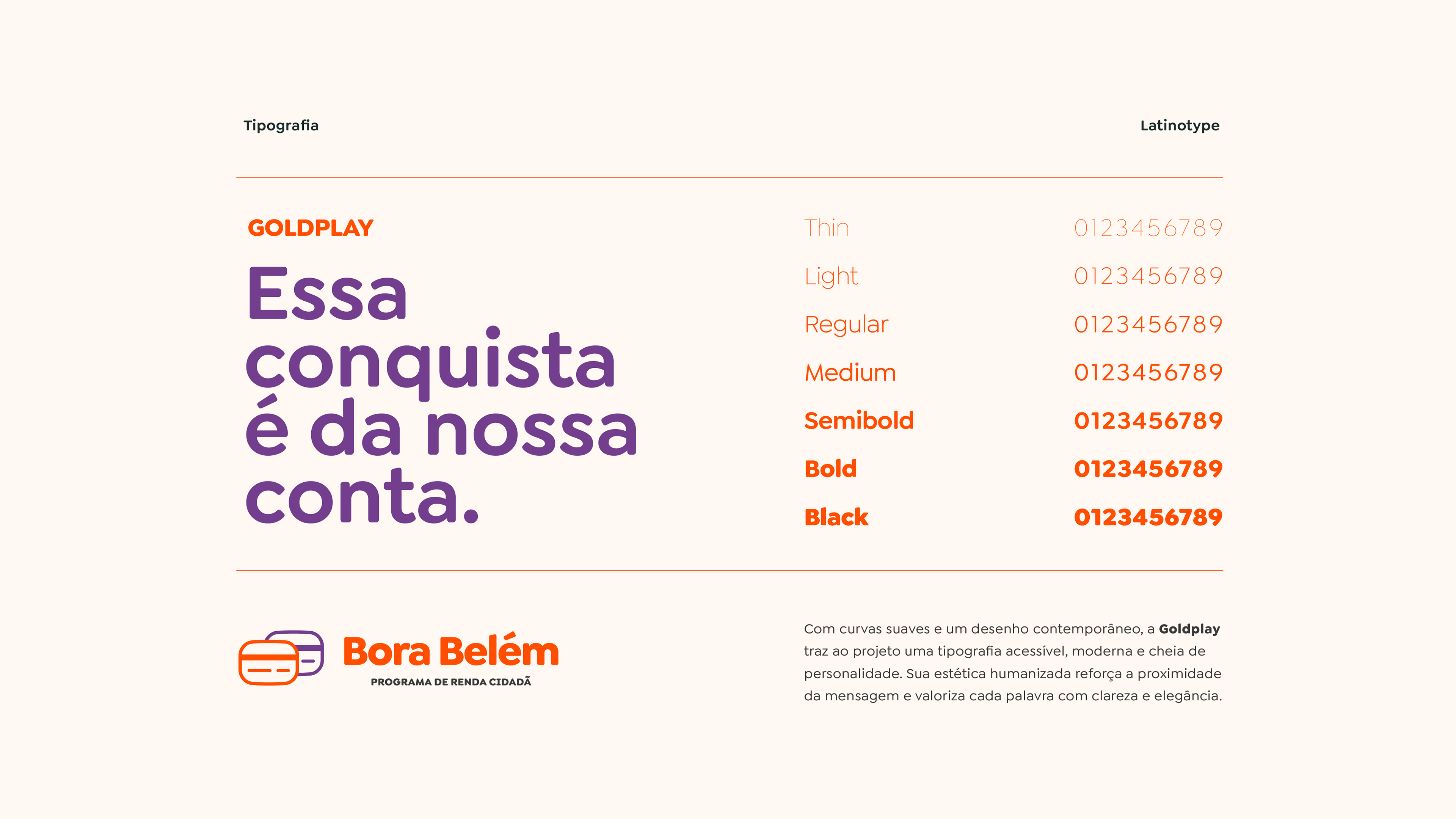 Tipografia

Latinotype

GOLDPLAY

Essa conquista é da nossa conta.

Thin 0123456789
Light 0123456789
Regular 0123456789
Medium 0123456789
Semibold 0123456789
Bold 0123456789
Black 0123456789

Bora Belém
PROGRAMA DE RENDA CIDADÃ

Com curvas suaves e um desenho contemporâneo, a Goldplay traz ao projeto uma tipografia acessível, moderna e cheia de personalidade. Sua estética humanizada reforça a proximidade da mensagem e valoriza cada palavra com clareza e elegância.